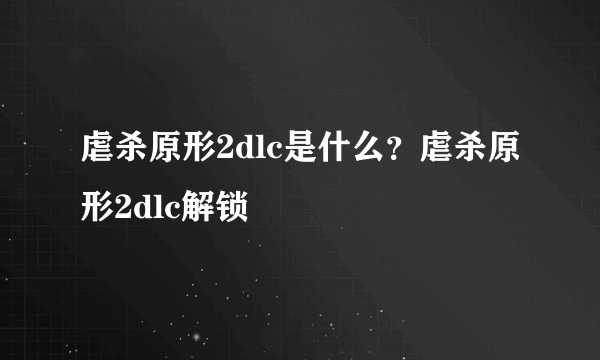 虐杀原形2dlc是什么？虐杀原形2dlc解锁